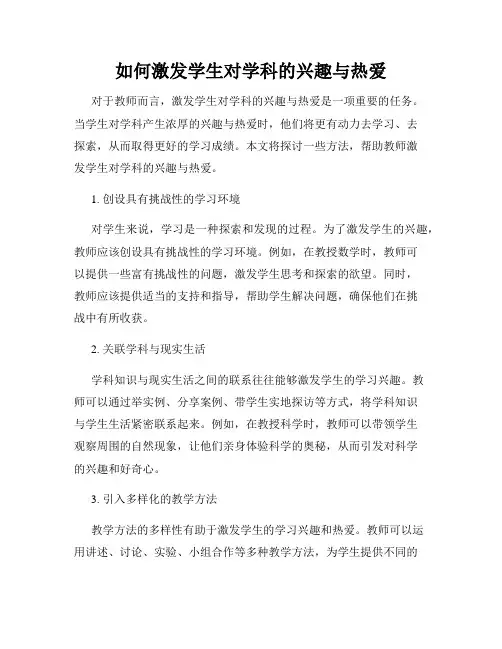 如何激发学生对学科的兴趣与热爱

对于教师而言，激发学生对学科的兴趣与热爱是一项重要的任务。当学生对学科产生浓厚的兴趣与热爱时，他们将更有动力去学习、去探索，从而取得更好的学习成绩。本文将探讨一些方法，帮助教师激发学生对学科的兴趣与热爱。

1. 创设具有挑战性的学习环境

对学生来说，学习是一种探索和发现的过程。为了激发学生的兴趣，教师应该创设具有挑战性的学习环境。例如，在教授数学时，教师可以提供一些富有挑战性的问题，激发学生思考和探索的欲望。同时，教师应该提供适当的支持和指导，帮助学生解决问题，确保他们在挑战中有所收获。

2. 关联学科与现实生活

学科知识与现实生活之间的联系往往能够激发学生的学习兴趣。教师可以通过举实例、分享案例、带学生实地探访等方式，将学科知识与学生生活紧密联系起来。例如，在教授科学时，教师可以带领学生观察周围的自然现象，让他们亲身体验科学的奥秘，从而引发对科学的兴趣和好奇心。

3. 引入多样化的教学方法

教学方法的多样性有助于激发学生的学习兴趣和热爱。教师可以运用讲述、讨论、实验、小组合作等多种教学方法，为学生提供不同的